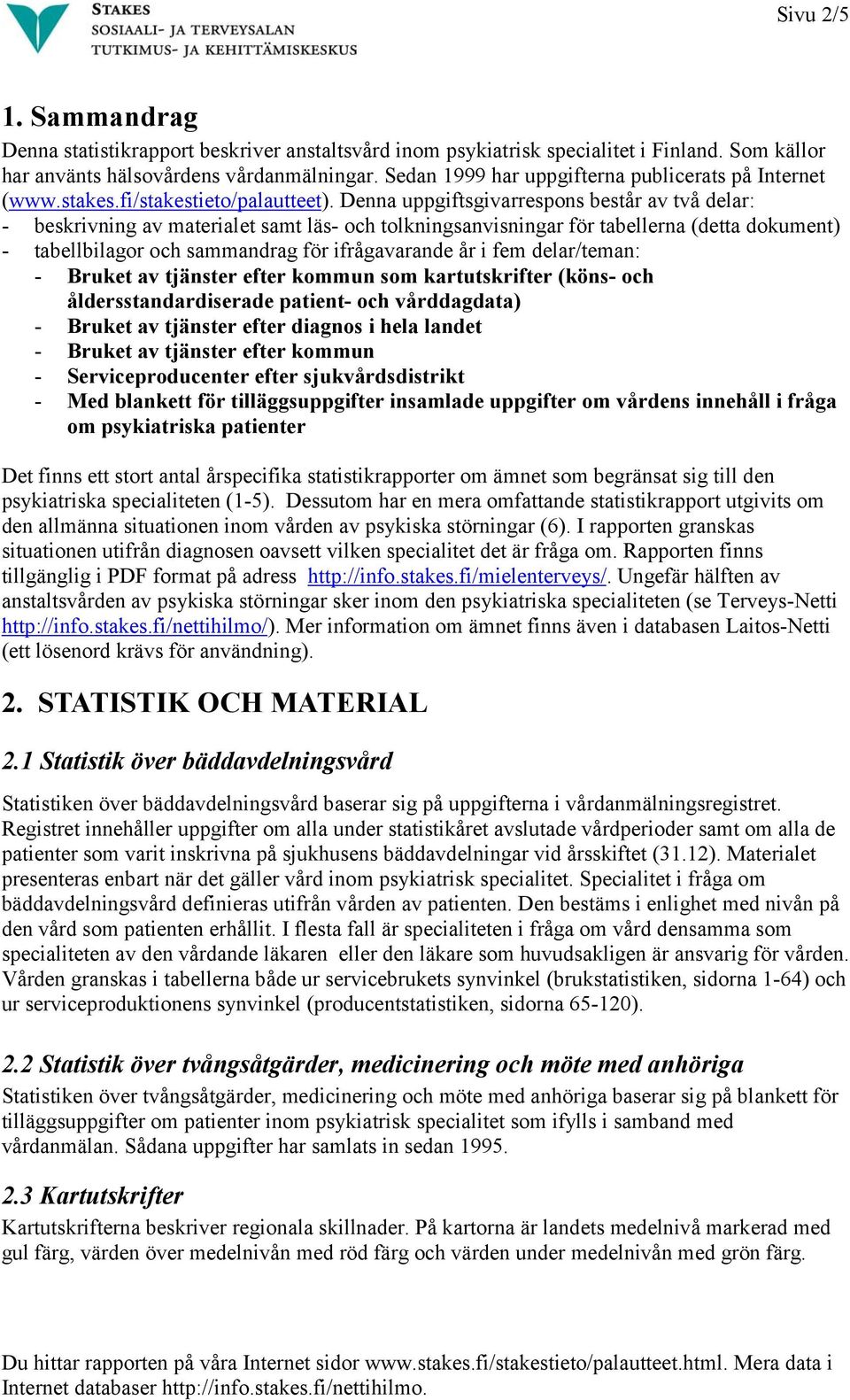 STAKES
SOSIAALI- JA TERVEYSALAN
TUTKIMUS- JA KEHITTÄMISKESKUS

Sivu 2/5

1. Sammandrag

Denna statistikrapport beskriver anstaltsvård inom psykiatrisk specialitet i Finland. Som källor har använts hälsovårdens vårdanmälningar. Sedan 1999 har uppgifterna publicerats på Internet (www.stakes.fi/stakestieto/palautteet). Denna uppgiftsgivarrespons består av två delar:
- beskrivning av materialet samt läs- och tolkningsanvisningar för tabellerna (detta dokument)
- tabellbilagor och sammandrag för ifrågavarande år i fem delar/teman:
- Bruket av tjänster efter kommun som kartutskrifter (köns- och åldersstandardiserade patient- och vårddagdata)
- Bruket av tjänster efter diagnos i hela landet
- Bruket av tjänster efter kommun
- Serviceproducenter efter sjukvårdsdistrikt
- Med blankett för tilläggsuppgifter insamlade uppgifter om vårdens innehåll i fråga om psykiatriska patienter

Det finns ett stort antal årspecifika statistikrapporter om ämnet som begränsat sig till den psykiatriska specialiteten (1-5). Dessutom har en mera omfattande statistikrapport utgivits om den allmänna situationen inom vården av psykiska störningar (6). I rapporten granskas situationen utifrån diagnosen oavsett vilken specialitet det är fråga om. Rapporten finns tillgänglig i PDF format på adress http://info.stakes.fi/mielenterveys/. Ungefär hälften av anstaltsvården av psykiska störningar sker inom den psykiatriska specialiteten (se Terveys-Netti http://info.stakes.fi/nettihilmo/). Mer information om ämnet finns även i databasen Laitos-Netti (ett lösenord krävs för användning).

2. STATISTIK OCH MATERIAL

2.1 Statistik över bäddavdelningsvård

Statistiken över bäddavdelningsvård baserar sig på uppgifterna i vårdanmälningsregistret. Registret innehåller uppgifter om alla under statistikåret avslutade vårdperioder samt om alla de patienter som varit inskrivna på sjukhusens bäddavdelningar vid årsskiftet (31.12). Materialet presenteras enbart när det gäller vård inom psykiatrisk specialitet. Specialitet i fråga om bäddavdelningsvård definieras utifrån vården av patienten. Den bestäms i enlighet med nivån på den vård som patienten erhållit. I flesta fall är specialiteten i fråga om vård densamma som specialiteten av den vårdande läkaren eller den läkare som huvudsakligen är ansvarig för vården. Vården granskas i tabellerna både ur servicebrukets synvinkel (brukstatistiken, sidorna 1-64) och ur serviceproduktionens synvinkel (producentstatistiken, sidorna 65-120).

2.2 Statistik över tvångsåtgärder, medicinering och möte med anhöriga

Statistiken över tvångsåtgärder, medicinering och möte med anhöriga baserar sig på blankett för tilläggsuppgifter om patienter inom psykiatrisk specialitet som ifylls i samband med vårdanmälan. Sådana uppgifter har samlats in sedan 1995.

2.3 Kartutskrifter

Kartutskrifterna beskriver regionala skillnader. På kartorna är landets medelnivå markerad med gul färg, värden över medelnivån med röd färg och värden under medelnivån med grön färg.

Du hittar rapporten på våra Internet sidor www.stakes.fi/stakestieto/palautteet.html. Mera data i Internet databaser http://info.stakes.fi/nettihilmo.